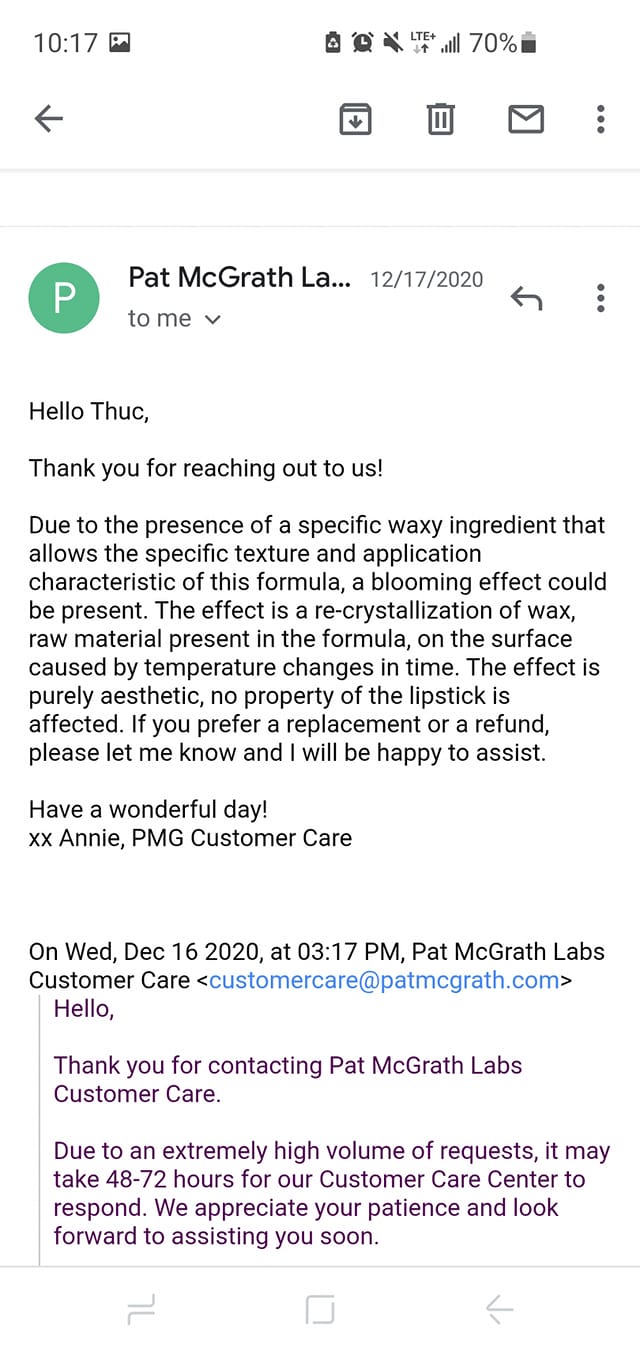 10:17 LTE+ 70%

P

Pat McGrath La... 12/17/2020
to me

Hello Thuc,

Thank you for reaching out to us!

Due to the presence of a specific waxy ingredient that allows the specific texture and application characteristic of this formula, a blooming effect could be present. The effect is a re-crystallization of wax, raw material present in the formula, on the surface caused by temperature changes in time. The effect is purely aesthetic, no property of the lipstick is affected. If you prefer a replacement or a refund, please let me know and I will be happy to assist.

Have a wonderful day!
xx Annie, PMG Customer Care

On Wed, Dec 16 2020, at 03:17 PM, Pat McGrath Labs Customer Care <customercare@patmcgrath.com>

Hello,

Thank you for contacting Pat McGrath Labs Customer Care.

Due to an extremely high volume of requests, it may take 48-72 hours for our Customer Care Center to respond. We appreciate your patience and look forward to assisting you soon.